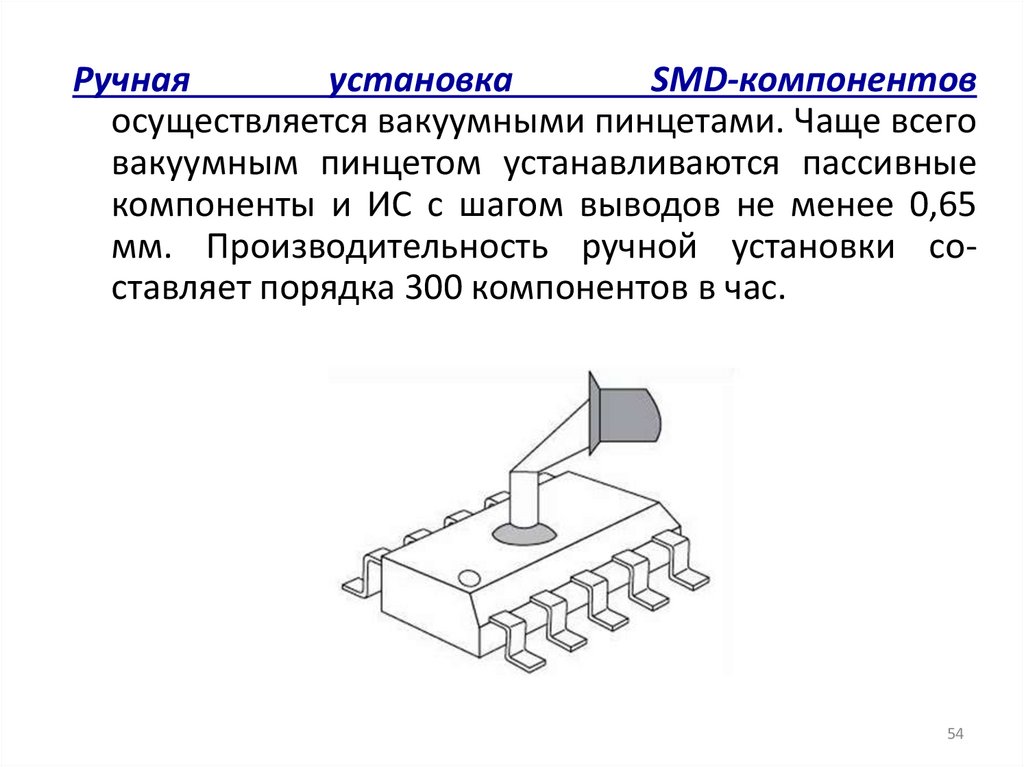 Ручная установка SMD-компонентов осуществляется вакуумными пинцетами. Чаще всего вакуумным пинцетом устанавливаются пассивные компоненты и ИС с шагом выводов не менее 0,65 мм. Производительность ручной установки составляет порядка 300 компонентов в час.

54